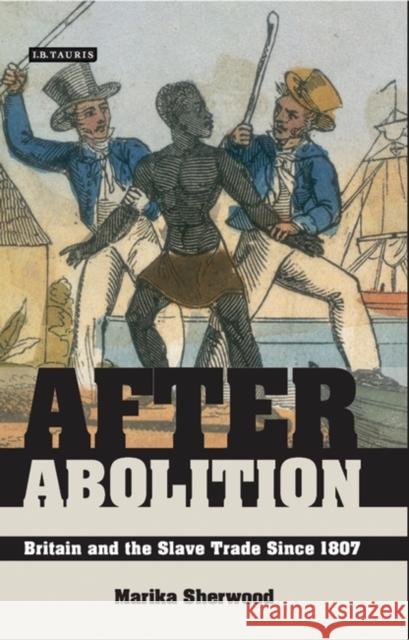 I.B.TAURIS

AFTER ABOLITION

Britain and the Slave Trade Since 1807

Marika Sherwood